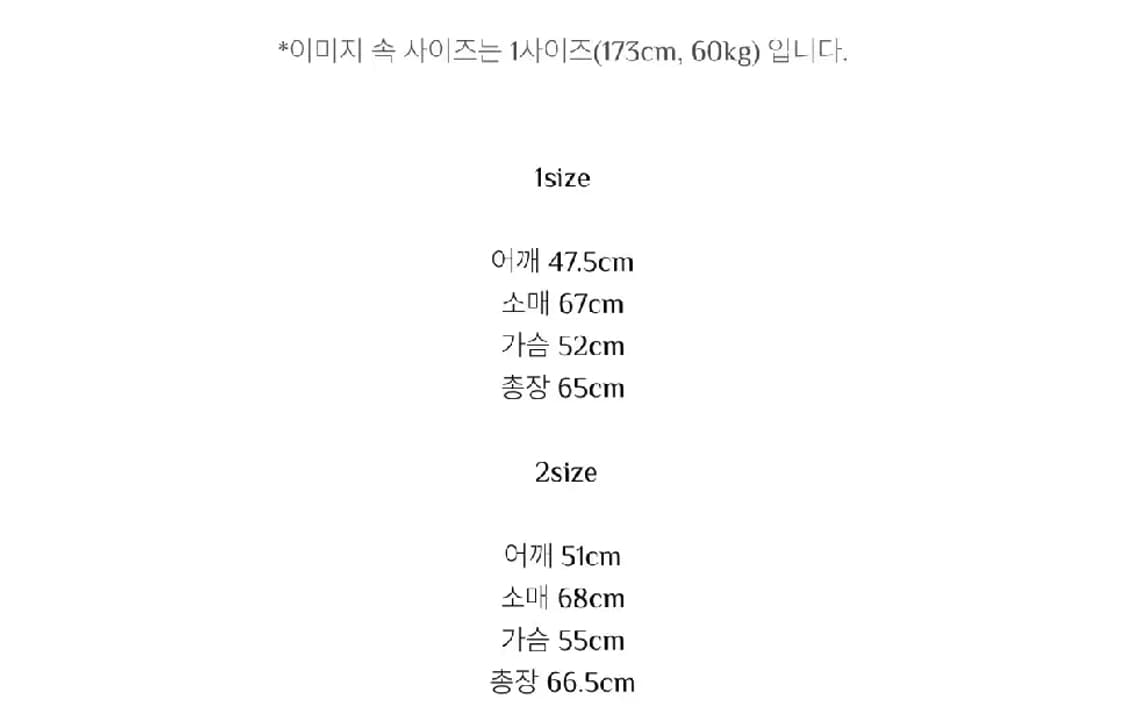 *이미지 속 사이즈는 1사이즈(173cm, 60kg) 입니다.

1size

어깨 47.5cm
소매 67cm
가슴 52cm
총장 65cm

2size

어깨 51cm
소매 68cm
가슴 55cm
총장 66.5cm